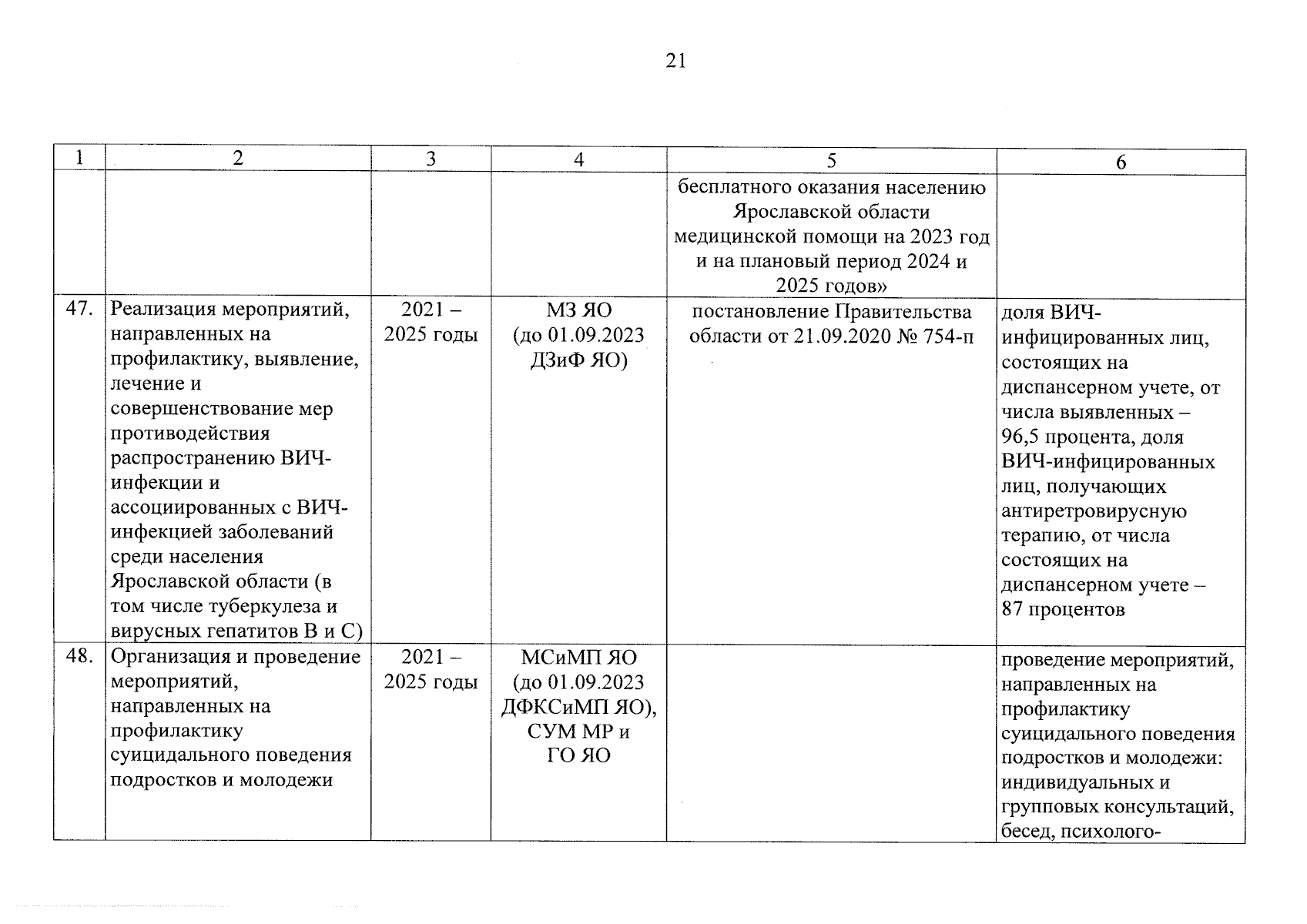 21

| 1 | 2 | 3 | 4 | 5 | 6 |
|---|---|---|---|---|---|
| | | | | бесплатного оказания населению Ярославской области медицинской помощи на 2023 год и на плановый период 2024 и 2025 годов» | |
| 47. | Реализация мероприятий, направленных на профилактику, выявление, лечение и совершенствование мер противодействия распространению ВИЧ-инфекции и ассоциированных с ВИЧ-инфекцией заболеваний среди населения Ярославской области (в том числе туберкулеза и вирусных гепатитов B и C) | 2021 – 2025 годы | МЗ ЯО (до 01.09.2023 ДЗиФ ЯО) | постановление Правительства области от 21.09.2020 № 754-п | доля ВИЧ-инфицированных лиц, состоящих на диспансерном учете, от числа выявленных – 96,5 процента, доля ВИЧ-инфицированных лиц, получающих антиретровирусную терапию, от числа состоящих на диспансерном учете – 87 процентов |
| 48. | Организация и проведение мероприятий, направленных на профилактику суицидального поведения подростков и молодежи | 2021 – 2025 годы | МСиМП ЯО (до 01.09.2023 ДФКСиМП ЯО), СУМ МР и ГО ЯО | | проведение мероприятий, направленных на профилактику суицидального поведения подростков и молодежи: индивидуальных и групповых консультаций, бесед, психолого- |